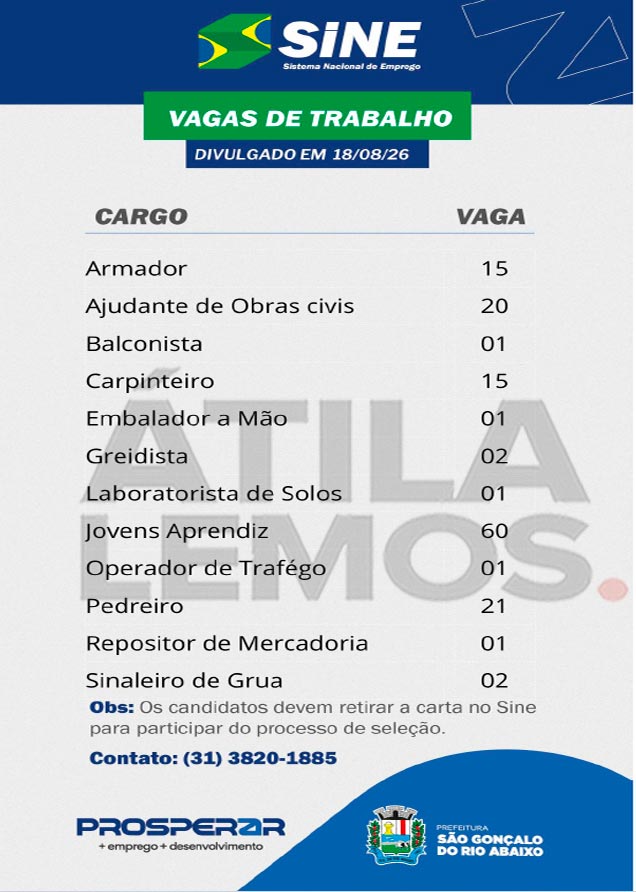 SINE
Sistema Nacional de Emprego

VAGAS DE TRABALHO
DIVULGADO EM 18/08/26

| CARGO | VAGA |
|---|---|
| Armador | 15 |
| Ajudante de Obras civis | 20 |
| Balconista | 01 |
| Carpinteiro | 15 |
| Embalador a Mão | 01 |
| Greidista | 02 |
| Laboratorista de Solos | 01 |
| Jovens Aprendiz | 60 |
| Operador de Trafégo | 01 |
| Pedreiro | 21 |
| Repositor de Mercadoria | 01 |
| Sinaleiro de Grua | 02 |

ÁTILA LEMOS.

Obs: Os candidatos devem retirar a carta no Sine para participar do processo de seleção.

Contato: (31) 3820-1885

PROSPERAR
+ emprego + desenvolvimento

PREFEITURA
SÃO GONÇALO DO RIO ABAIXO